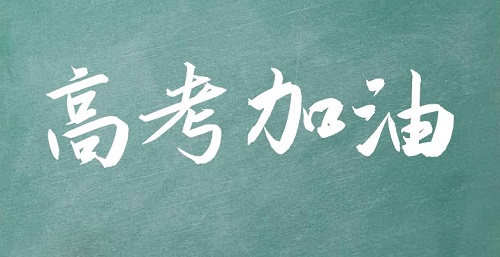 高考加油